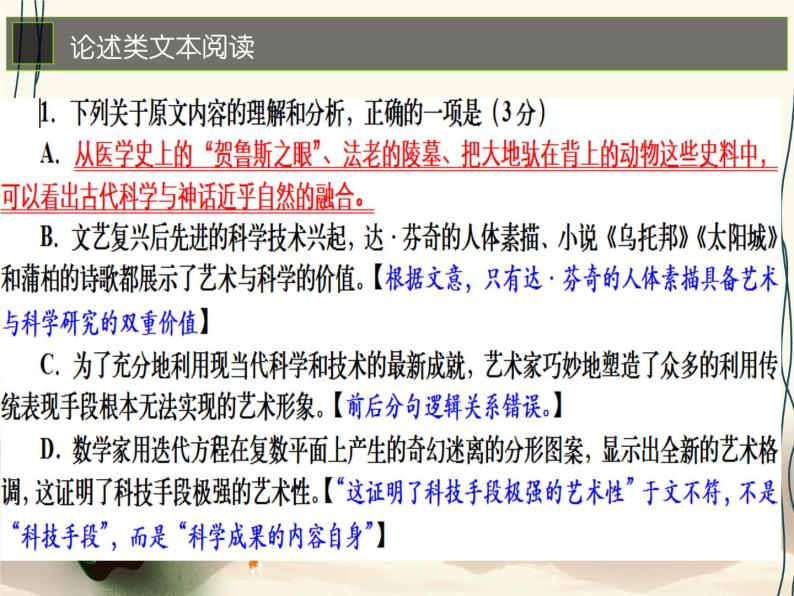 论述类文本阅读

1. 下列关于原文内容的理解和分析，正确的一项是（3分）

A. 从医学史上的“贺鲁斯之眼”、法老的陵墓、把大地驮在背上的动物这些史料中，可以看出古代科学与神话近乎自然的融合。

B. 文艺复兴后先进的科学技术兴起，达·芬奇的人体素描、小说《乌托邦》《太阳城》和蒲柏的诗歌都展示了艺术与科学的价值。【根据文意，只有达·芬奇的人体素描具备艺术与科学研究的双重价值】

C. 为了充分地利用现当代科学和技术的最新成就，艺术家巧妙地塑造了众多的利用传统表现手段根本无法实现的艺术形象。【前后分句逻辑关系错误。】

D. 数学家用迭代方程在复数平面上产生的奇幻迷离的分形图案，显示出全新的艺术格调，这证明了科技手段极强的艺术性。【“这证明了科技手段极强的艺术性”于文不符，不是“科技手段”，而是“科学成果的内容自身”】